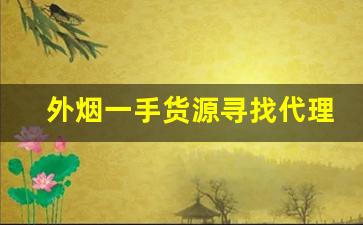 外烟一手货源寻找代理